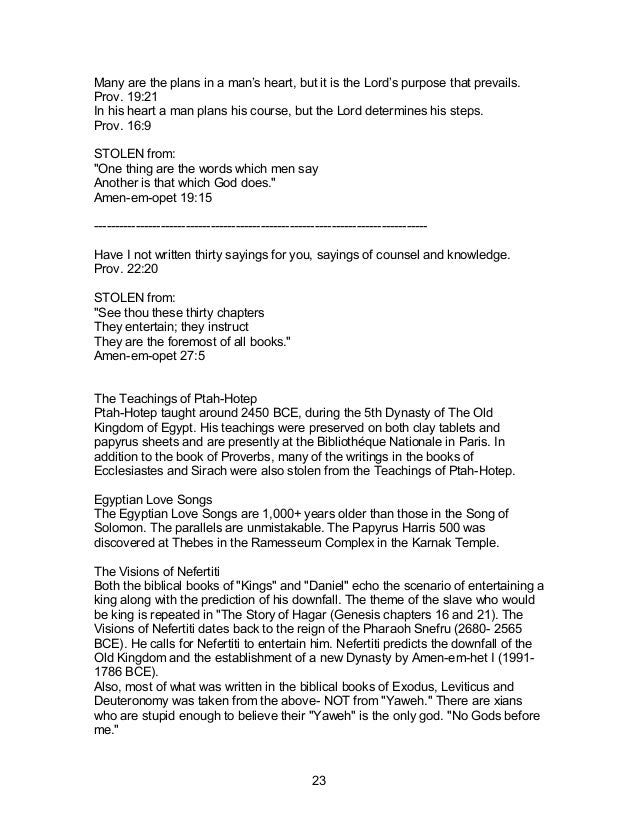 Many are the plans in a man's heart, but it is the Lord's purpose that prevails.
Prov. 19:21
In his heart a man plans his course, but the Lord determines his steps.
Prov. 16:9

STOLEN from:
"One thing are the words which men say
Another is that which God does."
Amen-em-opet 19:15

--------------------------------------------------------------------------------

Have I not written thirty sayings for you, sayings of counsel and knowledge.
Prov. 22:20

STOLEN from:
"See thou these thirty chapters
They entertain; they instruct
They are the foremost of all books."
Amen-em-opet 27:5

The Teachings of Ptah-Hotep
Ptah-Hotep taught around 2450 BCE, during the 5th Dynasty of The Old Kingdom of Egypt. His teachings were preserved on both clay tablets and papyrus sheets and are presently at the Bibliothéque Nationale in Paris. In addition to the book of Proverbs, many of the writings in the books of Ecclesiastes and Sirach were also stolen from the Teachings of Ptah-Hotep.

Egyptian Love Songs
The Egyptian Love Songs are 1,000+ years older than those in the Song of Solomon. The parallels are unmistakable. The Papyrus Harris 500 was discovered at Thebes in the Ramesseum Complex in the Karnak Temple.

The Visions of Nefertiti
Both the biblical books of "Kings" and "Daniel" echo the scenario of entertaining a king along with the prediction of his downfall. The theme of the slave who would be king is repeated in "The Story of Hagar (Genesis chapters 16 and 21). The Visions of Nefertiti dates back to the reign of the Pharaoh Snefru (2680- 2565 BCE). He calls for Nefertiti to entertain him. Nefertiti predicts the downfall of the Old Kingdom and the establishment of a new Dynasty by Amen-em-het I (1991-1786 BCE).
Also, most of what was written in the biblical books of Exodus, Leviticus and Deuteronomy was taken from the above- NOT from "Yaweh." There are xians who are stupid enough to believe their "Yaweh" is the only god. "No Gods before me."

23